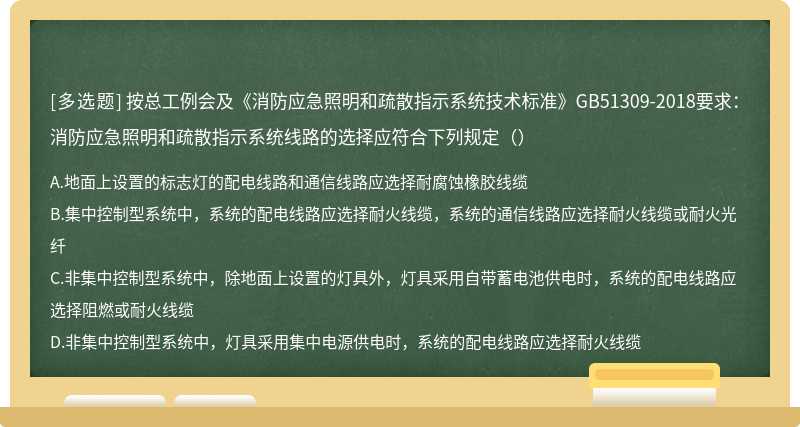 [多选题] 按总工例会及《消防应急照明和疏散指示系统技术标准》GB51309-2018要求：消防应急照明和疏散指示系统线路的选择应符合下列规定（）

A.地面上设置的标志灯的配电线路和通信线路应选择耐腐蚀橡胶线缆
B.集中控制型系统中，系统的配电线路应选择耐火线缆，系统的通信线路应选择耐火线缆或耐火光纤
C.非集中控制型系统中，除地面上设置的灯具外，灯具采用自带蓄电池供电时，系统的配电线路应选择阻燃或耐火线缆
D.非集中控制型系统中，灯具采用集中电源供电时，系统的配电线路应选择耐火线缆